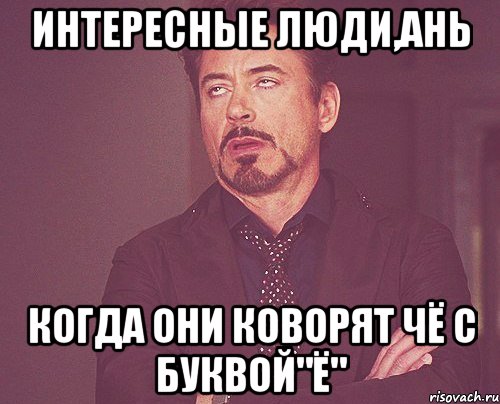 ИНТЕРЕСНЫЕ ЛЮДИ,АНЬ

КОГДА ОНИ КОВОРЯТ ЧЁ С БУКВОЙ"Ё"

risovach.ru